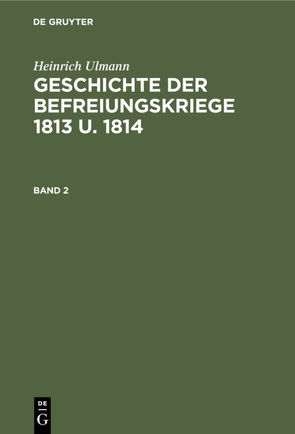 DE GRUYTER

Heinrich Ulmann

GESCHICHTE DER BEFREIUNGSKRIEGE 1813 U. 1814

BAND 2

DE
G